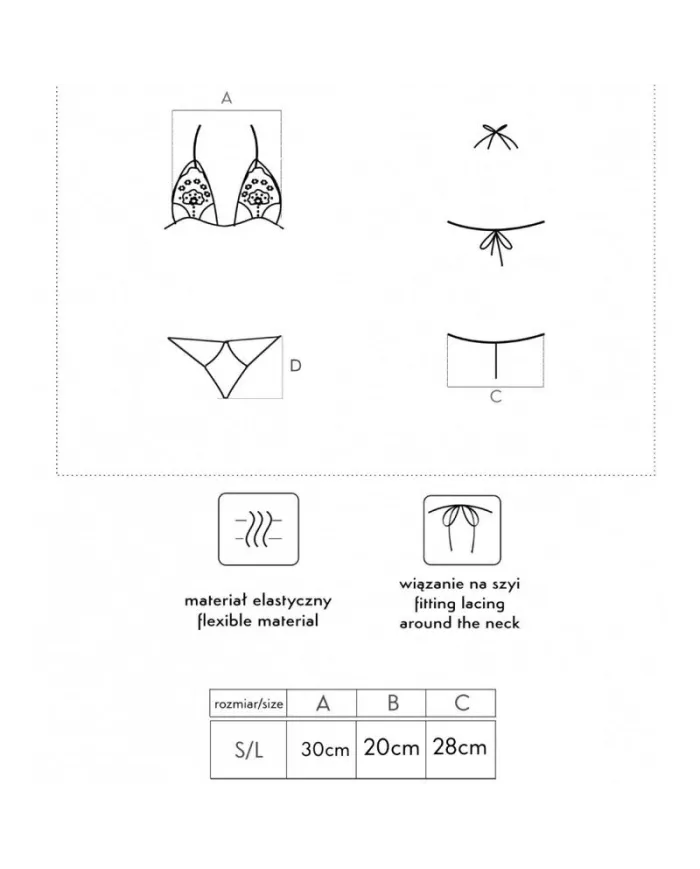 A

D

C

materiał elastyczny
flexible material

wiązanie na szyi
fitting lacing
around the neck

| rozmiar/size | A | B | C |
|---|---|---|---|
| S/L | 30cm | 20cm | 28cm |